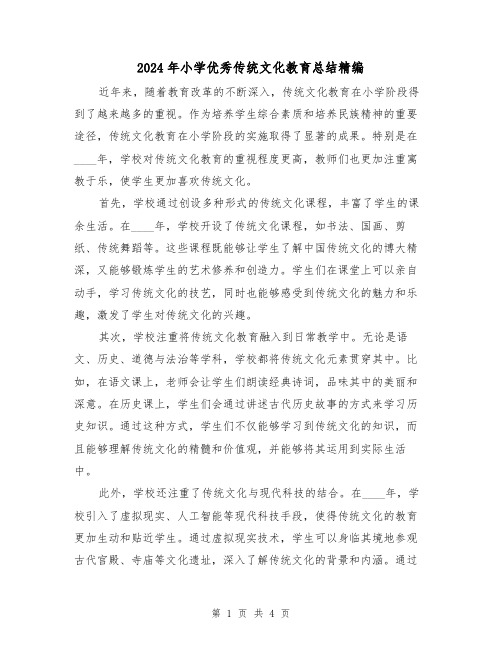 2024年小学优秀传统文化教育总结精编

近年来，随着教育改革的不断深入，传统文化教育在小学阶段得到了越来越多的重视。作为培养学生综合素质和培养民族精神的重要途径，传统文化教育在小学阶段的实施取得了显著的成果。特别是在____年，学校对传统文化教育的重视程度更高，教师们也更加注重寓教于乐，使学生更加喜欢传统文化。

首先，学校通过创设多种形式的传统文化课程，丰富了学生的课余生活。在____年，学校开设了传统文化课程，如书法、国画、剪纸、传统舞蹈等。这些课程既能够让学生了解中国传统文化的博大精深，又能够锻炼学生的艺术修养和创造力。学生们在课堂上可以亲自动手，学习传统文化的技艺，同时也能够感受到传统文化的魅力和乐趣，激发了学生对传统文化的兴趣。

其次，学校注重将传统文化教育融入到日常教学中。无论是语文、历史、道德与法治等学科，学校都将传统文化元素贯穿其中。比如，在语文课上，老师会让学生们朗读经典诗词，品味其中的美丽和深意。在历史课上，学生们会通过讲述古代历史故事的方式来学习历史知识。通过这种方式，学生们不仅能够学习到传统文化的知识，而且能够理解传统文化的精髓和价值观，并能够将其运用到实际生活中。

此外，学校还注重了传统文化与现代科技的结合。在____年，学校引入了虚拟现实、人工智能等现代科技手段，使得传统文化的教育更加生动和贴近学生。通过虚拟现实技术，学生可以身临其境地参观古代宫殿、寺庙等文化遗址，深入了解传统文化的背景和内涵。通过

第 1 页 共 4 页